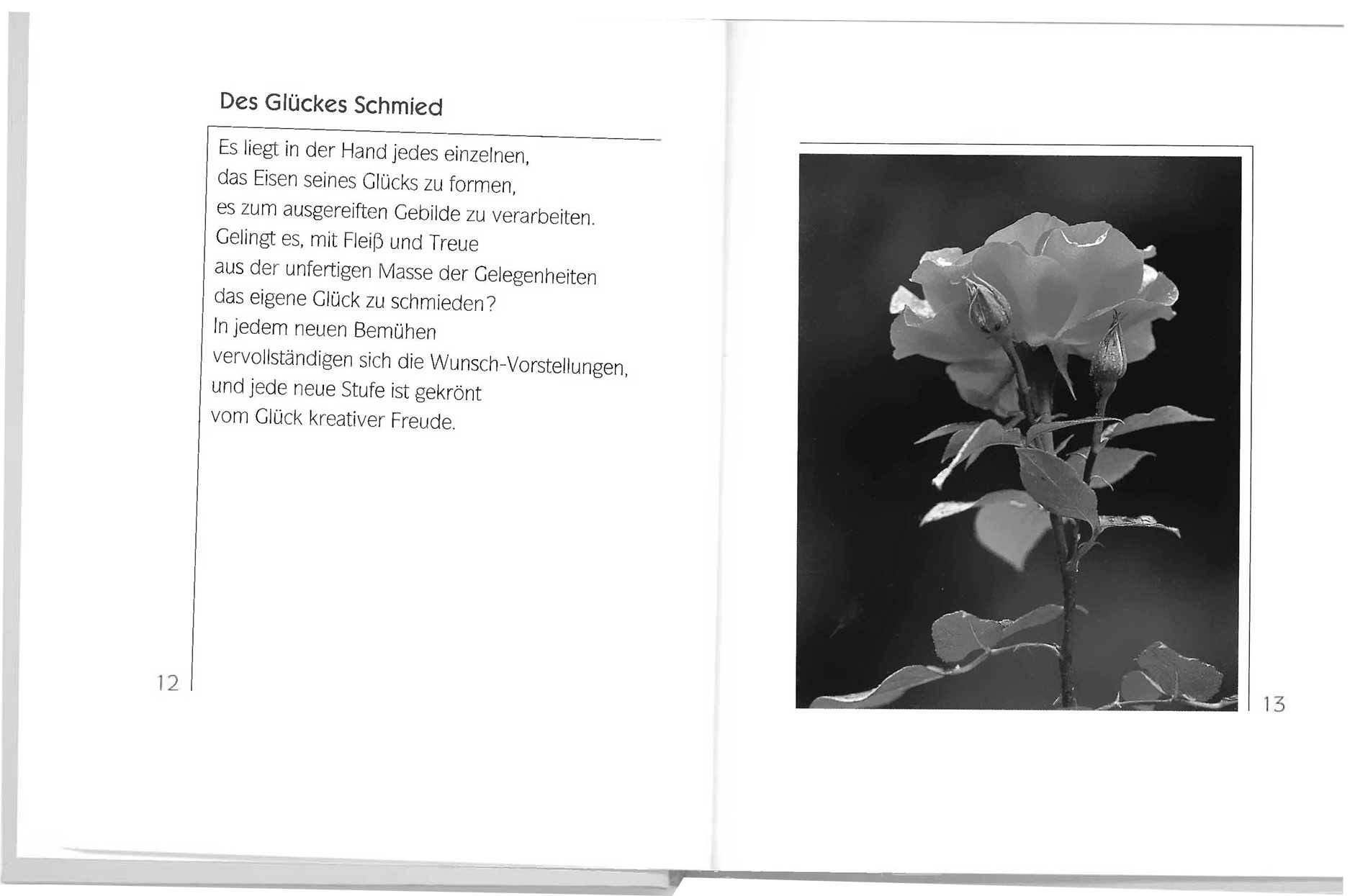 Des Glückes Schmied

Es liegt in der Hand jedes einzelnen,
das Eisen seines Glücks zu formen,
es zum ausgereiften Gebilde zu verarbeiten.
Gelingt es, mit Fleiß und Treue
aus der unfertigen Masse der Gelegenheiten
das eigene Glück zu schmieden?
In jedem neuen Bemühen
vervollständigen sich die Wunsch-Vorstellungen,
und jede neue Stufe ist gekrönt
vom Glück kreativer Freude.

12

13